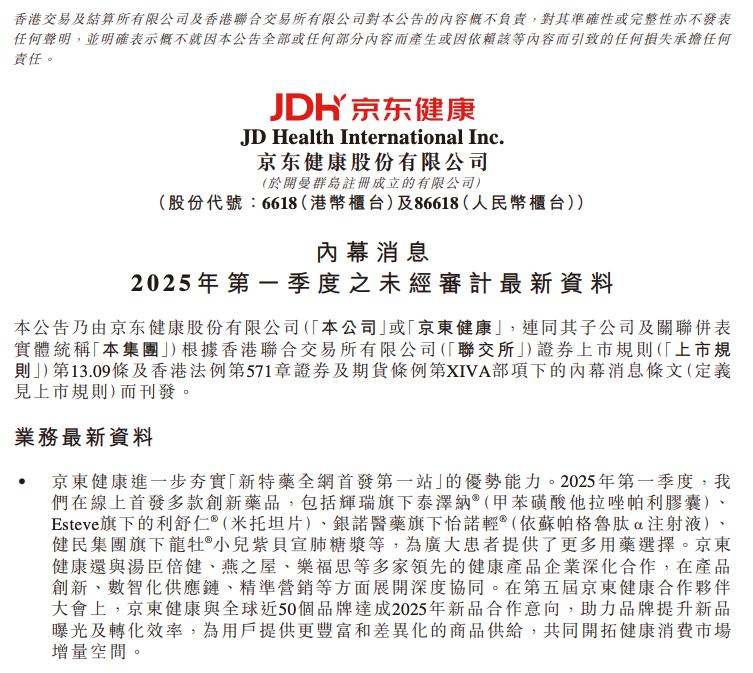 香港交易及結算所有限公司及香港聯合交易所有限公司對本公告的內容概不負責，對其準確性或完整性亦不發表任何聲明，並明確表示概不就因本公告全部或任何部分內容而產生或因依賴該等內容而引致的任何損失承擔任何責任。

JDH 京东健康
JD Health International Inc.
京东健康股份有限公司
(於開曼群島註冊成立的有限公司)
(股份代號：6618(港幣櫃台)及86618(人民幣櫃台))

內幕消息
2025年第一季度之未經審計最新資料

本公告乃由京东健康股份有限公司(「本公司」或「京東健康」，連同其子公司及關聯併表實體統稱「本集團」)根據香港聯合交易所有限公司(「聯交所」)證券上市規則(「上市規則」)第13.09條及香港法例第571章證券及期貨條例第XIVA部項下的內幕消息條文(定義見上市規則)而刊發。

業務最新資料

• 京東健康進一步夯實「新特藥全網首發第一站」的優勢能力。2025年第一季度，我們在線上首發多款創新藥品，包括輝瑞旗下泰澤納®(甲苯磺酸他拉唑帕利膠囊)、Esteve旗下的利舒仁®(米托坦片)、銀諾醫藥旗下怡諾輕®(依蘇帕格魯肽α注射液)、健民集團旗下龍牡®小兒紫貝宣肺糖漿等，為廣大患者提供了更多用藥選擇。京東健康還與湯臣倍健、燕之屋、樂福思等多家領先的健康產品企業深化合作，在產品創新、數智化供應鏈、精準營銷等方面展開深度協同。在第五屆京東健康合作夥伴大會上，京東健康與全球近50個品牌達成2025年新品合作意向，助力品牌提升新品曝光及轉化效率，為用戶提供更豐富和差異化的商品供給，共同開拓健康消費市場增量空間。